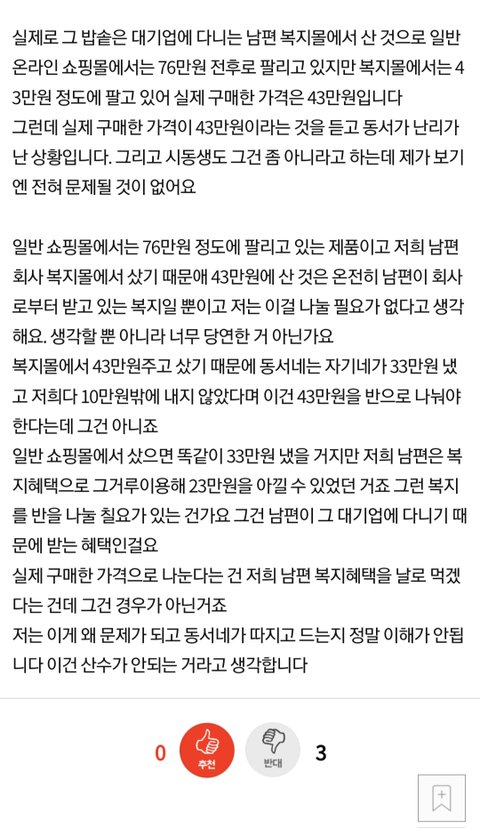 실제로 그 밥솥은 대기업에 다니는 남편 복지몰에서 산 것으로 일반 온라인 쇼핑몰에서는 76만원 전후로 팔리고 있지만 복지몰에서는 43만원 정도에 팔고 있어 실제 구매한 가격은 43만원입니다
그런데 실제 구매한 가격이 43만원이라는 것을 듣고 동서가 난리가 난 상황입니다. 그리고 시동생도 그건 좀 아니라고 하는데 제가 보기엔 전혀 문제될 것이 없어요

일반 쇼핑몰에서는 76만원 정도에 팔리고 있는 제품이고 저희 남편 회사 복지몰에서 샀기 때문애 43만원에 산 것은 온전히 남편이 회사로부터 받고 있는 복지일 뿐이고 저는 이걸 나눌 필요가 없다고 생각해요. 생각할 뿐 아니라 너무 당연한 거 아닌가요
복지몰에서 43만원주고 샀기 때문에 동서네는 자기네가 33만원 냈고 저희다 10만원밖에 내지 않았다며 이건 43만원을 반으로 나눠야 한다는데 그건 아니죠
일반 쇼핑몰에서 샀으면 똑같이 33만원 냈을 거지만 저희 남편은 복지혜택으로 그거루이용해 23만원을 아낄 수 있었던 거죠 그런 복지를 반을 나눌 칠요가 있는 건가요 그건 남편이 그 대기업에 다니기 때문에 받는 혜택인걸요
실제 구매한 가격으로 나눈다는 건 저희 남편 복지혜택을 날로 먹겠다는 건데 그건 경우가 아닌거죠
저는 이게 왜 문제가 되고 동서네가 따지고 드는지 정말 이해가 안됩니다 이건 산수가 안되는 거라고 생각합니다

0 추천 반대 3